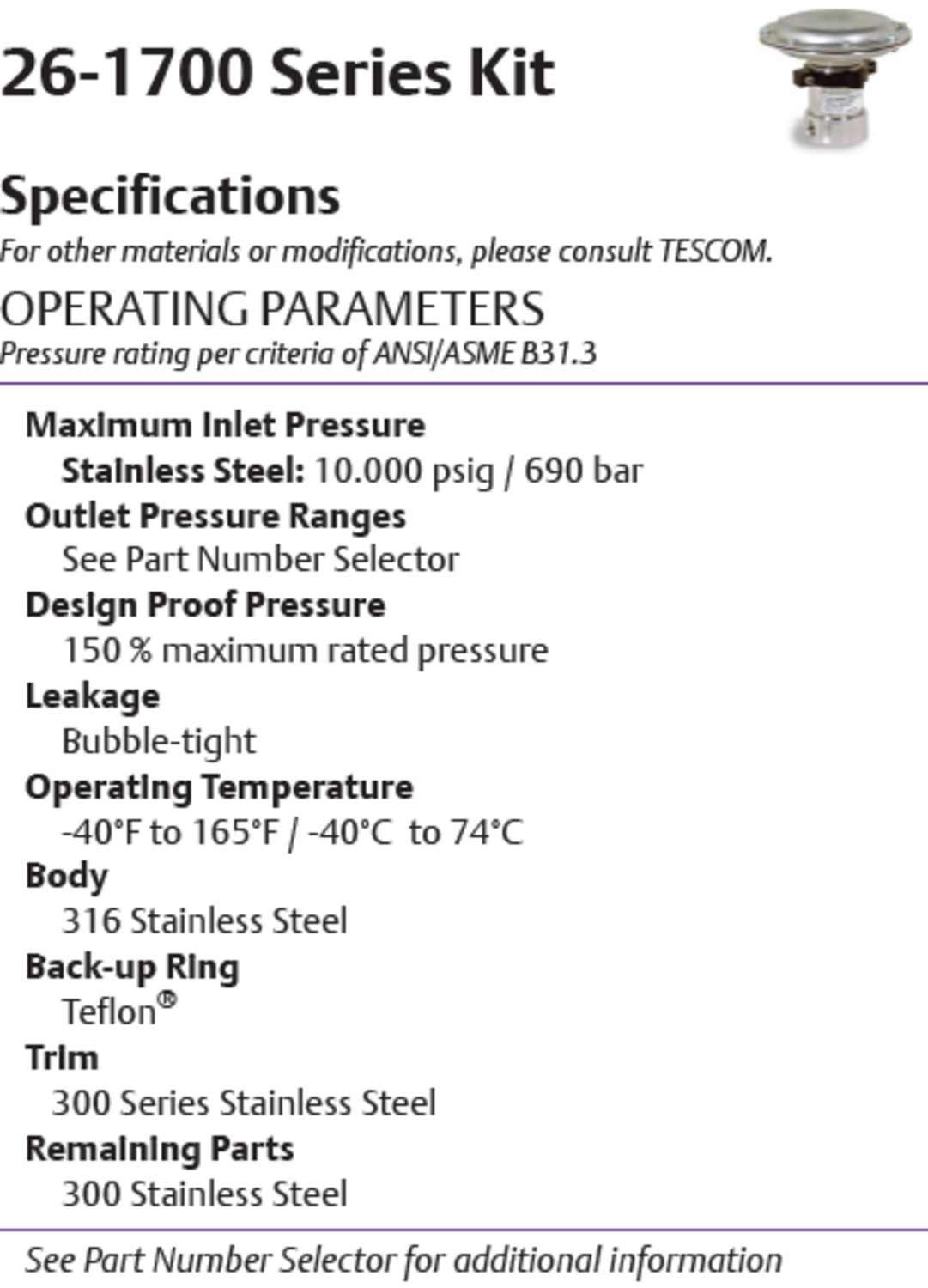 26-1700 Series Kit

Specifications

For other materials or modifications, please consult TESCOM.

OPERATING PARAMETERS

Pressure rating per criteria of ANSI/ASME B31.3

Maximum Inlet Pressure
Stainless Steel: 10.000 psig / 690 bar

Outlet Pressure Ranges
See Part Number Selector

Design Proof Pressure
150 % maximum rated pressure

Leakage
Bubble-tight

Operating Temperature
-40°F to 165°F / -40°C to 74°C

Body
316 Stainless Steel

Back-up Ring
Teflon®

Trim
300 Series Stainless Steel

Remaining Parts
300 Stainless Steel

See Part Number Selector for additional information